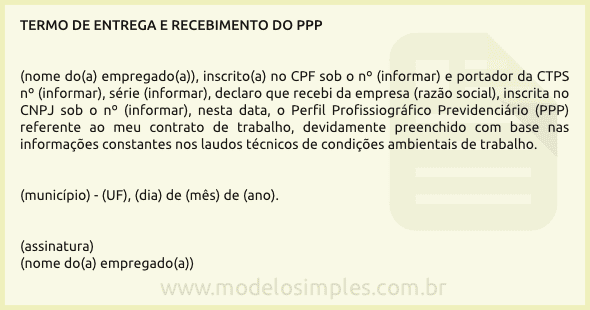 TERMO DE ENTREGA E RECEBIMENTO DO PPP

(nome do(a) empregado(a)), inscrito(a) no CPF sob o nº (informar) e portador da CTPS nº (informar), série (informar), declaro que recebi da empresa (razão social), inscrita no CNPJ sob o nº (informar), nesta data, o Perfil Profissiográfico Previdenciário (PPP) referente ao meu contrato de trabalho, devidamente preenchido com base nas informações constantes nos laudos técnicos de condições ambientais de trabalho.

(município) - (UF), (dia) de (mês) de (ano).

(assinatura)
(nome do(a) empregado(a))

www.modelosimples.com.br